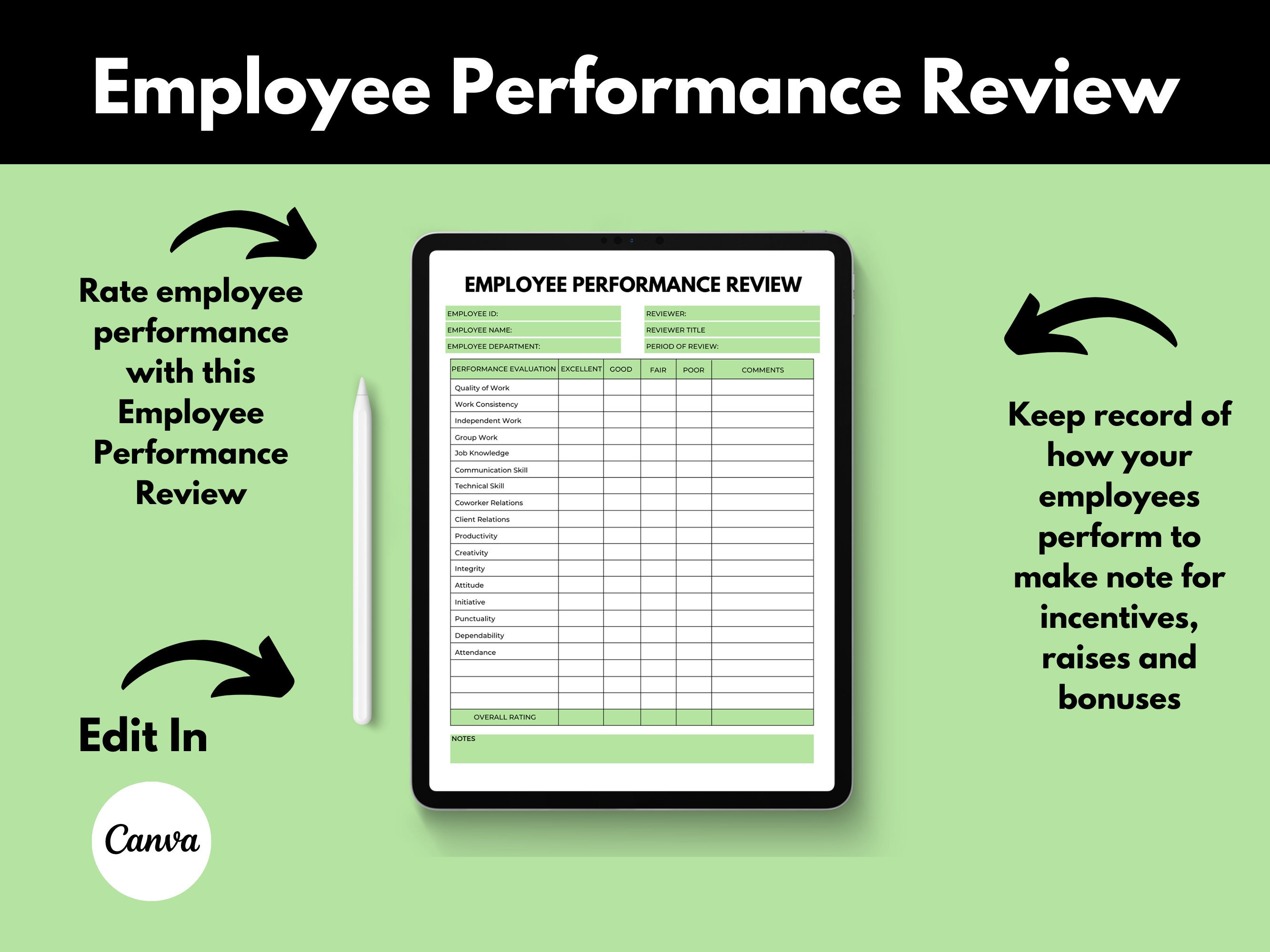 Employee Performance Review

Rate employee performance with this Employee Performance Review

Edit In

Canva

EMPLOYEE PERFORMANCE REVIEW

EMPLOYEE ID:
EMPLOYEE NAME:
EMPLOYEE DEPARTMENT:

REVIEWER:
REVIEWER TITLE
PERIOD OF REVIEW:

| PERFORMANCE EVALUATION | EXCELLENT | GOOD | FAIR | POOR | COMMENTS |
|---|---|---|---|---|---|
| Quality of Work | | | | | |
| Work Consistency | | | | | |
| Independent Work | | | | | |
| Group Work | | | | | |
| Job Knowledge | | | | | |
| Communication Skill | | | | | |
| Technical Skill | | | | | |
| Coworker Relations | | | | | |
| Client Relations | | | | | |
| Productivity | | | | | |
| Creativity | | | | | |
| Integrity | | | | | |
| Attitude | | | | | |
| Initiative | | | | | |
| Punctuality | | | | | |
| Dependability | | | | | |
| Attendance | | | | | |
| | | | | | |
| | | | | | |
| | | | | | |
| OVERALL RATING | | | | | |

NOTES

Keep record of how your employees perform to make note for incentives, raises and bonuses